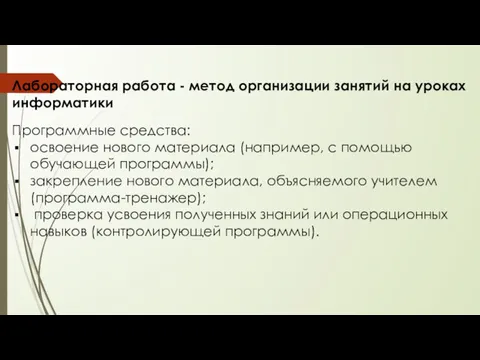 Лабораторная работа - метод организации занятий на уроках информатики

Программные средства:
▪ освоение нового материала (например, с помощью обучающей программы);
▪ закрепление нового материала, объясняемого учителем (программа-тренажер);
▪ проверка усвоения полученных знаний или операционных навыков (контролирующей программы).